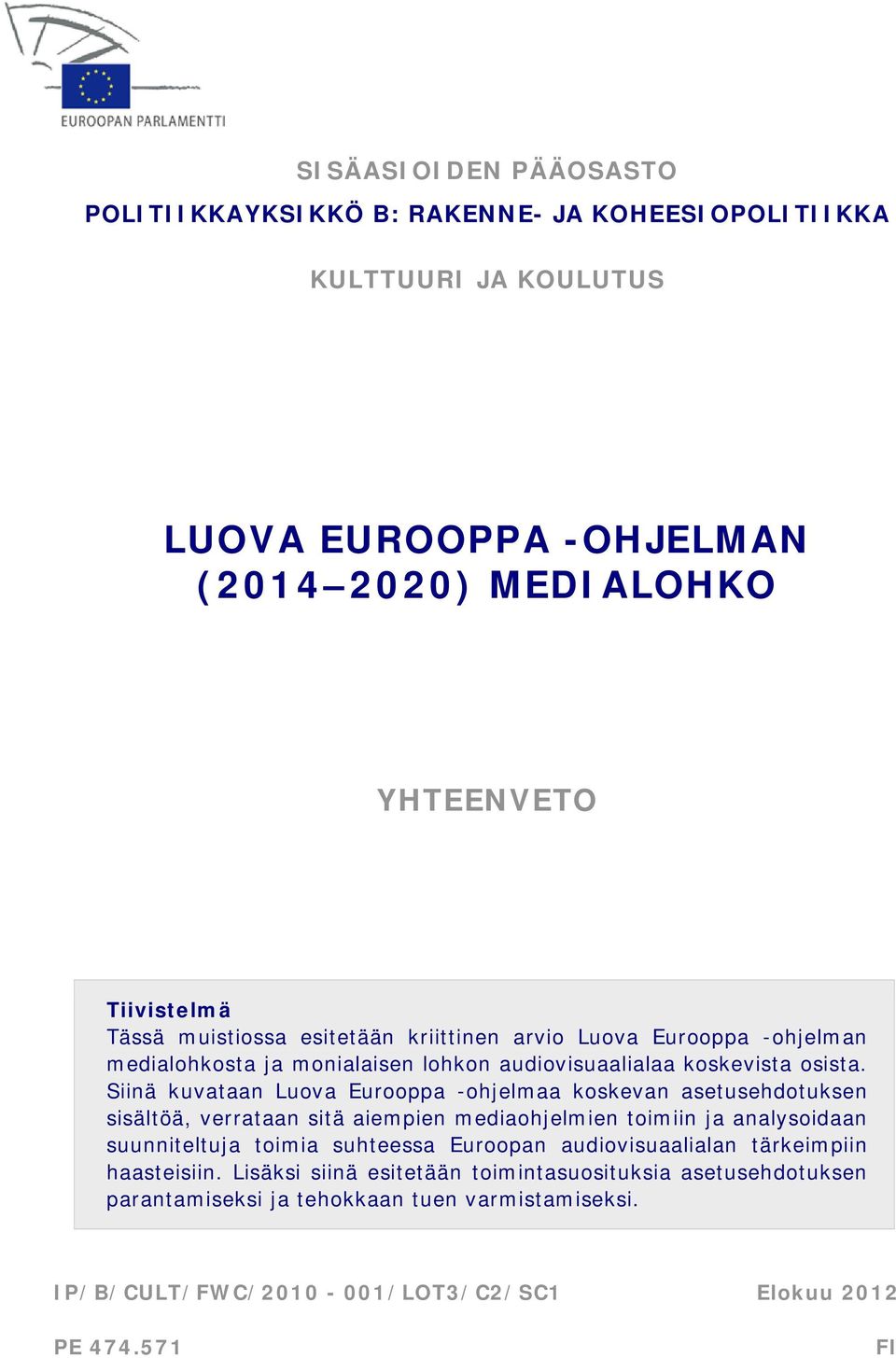 EUROOPAN PARLAMENTTI

SISÄASIOIDEN PÄÄOSASTO

POLITIIKKAYKSIKKÖ B: RAKENNE- JA KOHEESIOPOLITIIKKA

KULTTUURI JA KOULUTUS

LUOVA EUROOPPA -OHJELMAN (2014–2020) MEDIALOHKO

YHTEENVETO

Tiivistelmä
Tässä muistiossa esitetään kriittinen arvio Luova Eurooppa -ohjelman medialohkosta ja monialaisen lohkon audiovisuaalialaa koskevista osista. Siinä kuvataan Luova Eurooppa -ohjelmaa koskevan asetusehdotuksen sisältöä, verrataan sitä aiempien mediaohjelmien toimiin ja analysoidaan suunniteltuja toimia suhteessa Euroopan audiovisuaalialan tärkeimpiin haasteisiin. Lisäksi siinä esitetään toimintasuosituksia asetusehdotuksen parantamiseksi ja tehokkaan tuen varmistamiseksi.

IP/B/CULT/FWC/2010 - 001/LOT3/C2/SC1 Elokuu 2012

PE 474.571 FI